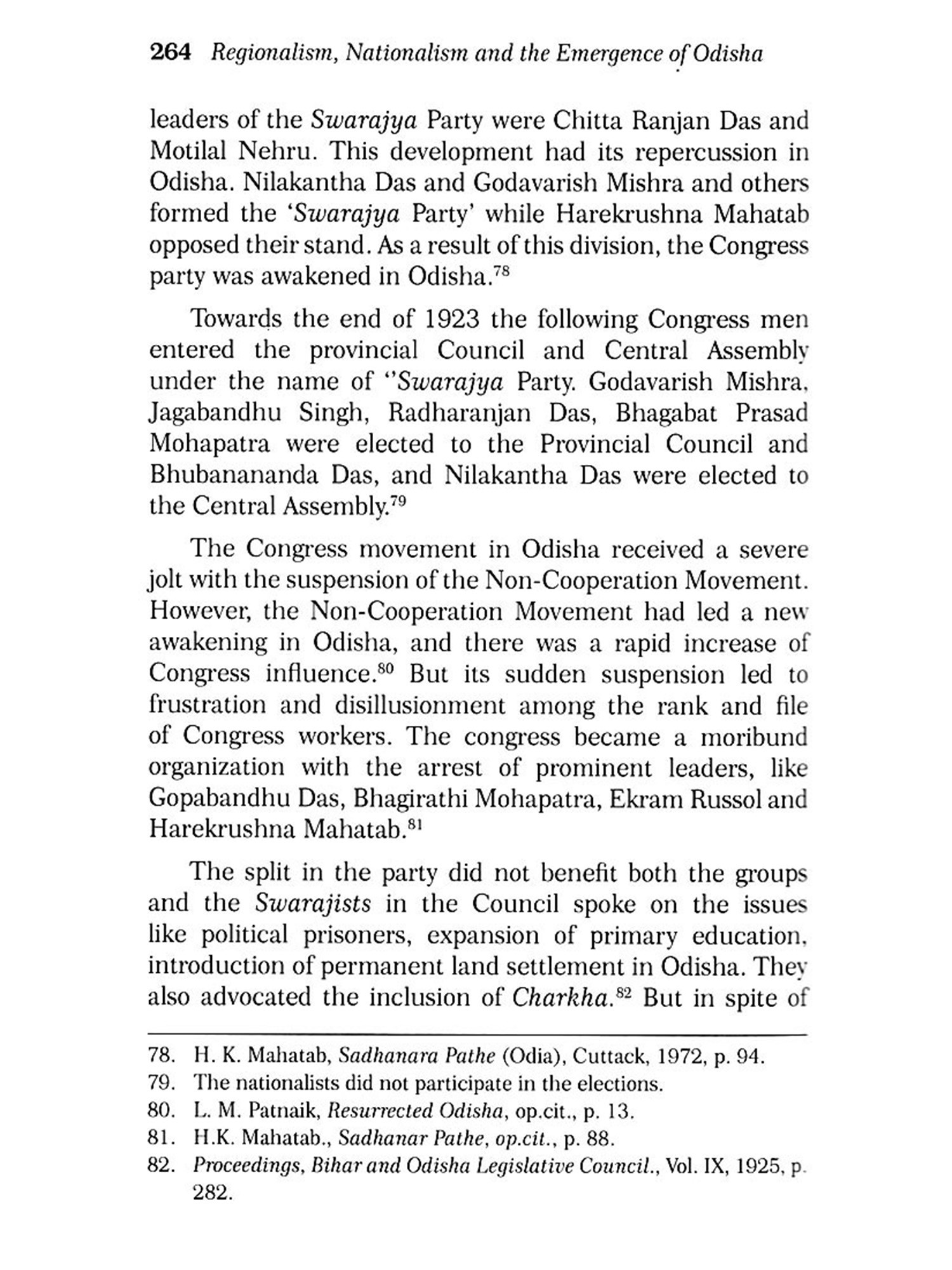 264 Regionalism, Nationalism and the Emergence of Odisha

leaders of the Swarajya Party were Chitta Ranjan Das and Motilal Nehru. This development had its repercussion in Odisha. Nilakantha Das and Godavarish Mishra and others formed the 'Swarajya Party' while Harekrushna Mahatab opposed their stand. As a result of this division, the Congress party was awakened in Odisha.$^{78}$

Towards the end of 1923 the following Congress men entered the provincial Council and Central Assembly under the name of "Swarajya Party. Godavarish Mishra, Jagabandhu Singh, Radharanjan Das, Bhagabat Prasad Mohapatra were elected to the Provincial Council and Bhubanananda Das, and Nilakantha Das were elected to the Central Assembly.$^{79}$

The Congress movement in Odisha received a severe jolt with the suspension of the Non-Cooperation Movement. However, the Non-Cooperation Movement had led a new awakening in Odisha, and there was a rapid increase of Congress influence.$^{80}$ But its sudden suspension led to frustration and disillusionment among the rank and file of Congress workers. The congress became a moribund organization with the arrest of prominent leaders, like Gopabandhu Das, Bhagirathi Mohapatra, Ekram Russol and Harekrushna Mahatab.$^{81}$

The split in the party did not benefit both the groups and the Swarajists in the Council spoke on the issues like political prisoners, expansion of primary education, introduction of permanent land settlement in Odisha. They also advocated the inclusion of Charkha.$^{82}$ But in spite of

78. H. K. Mahatab, Sadhanara Pathe (Odia), Cuttack, 1972, p. 94.
79. The nationalists did not participate in the elections.
80. L. M. Patnaik, Resurrected Odisha, op.cit., p. 13.
81. H.K. Mahatab., Sadhanar Pathe, op.cit., p. 88.
82. Proceedings, Bihar and Odisha Legislative Council., Vol. IX, 1925, p. 282.